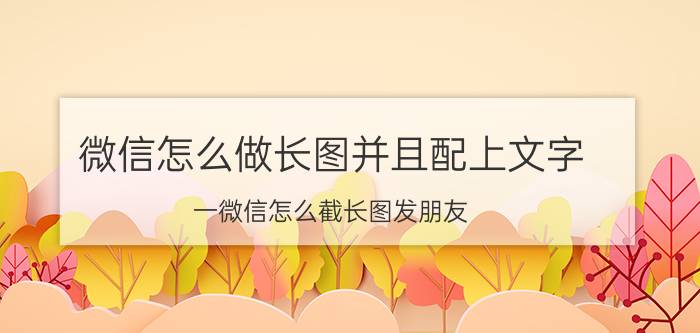 微信怎么做长图并且配上文字

一微信怎么截长图发朋友